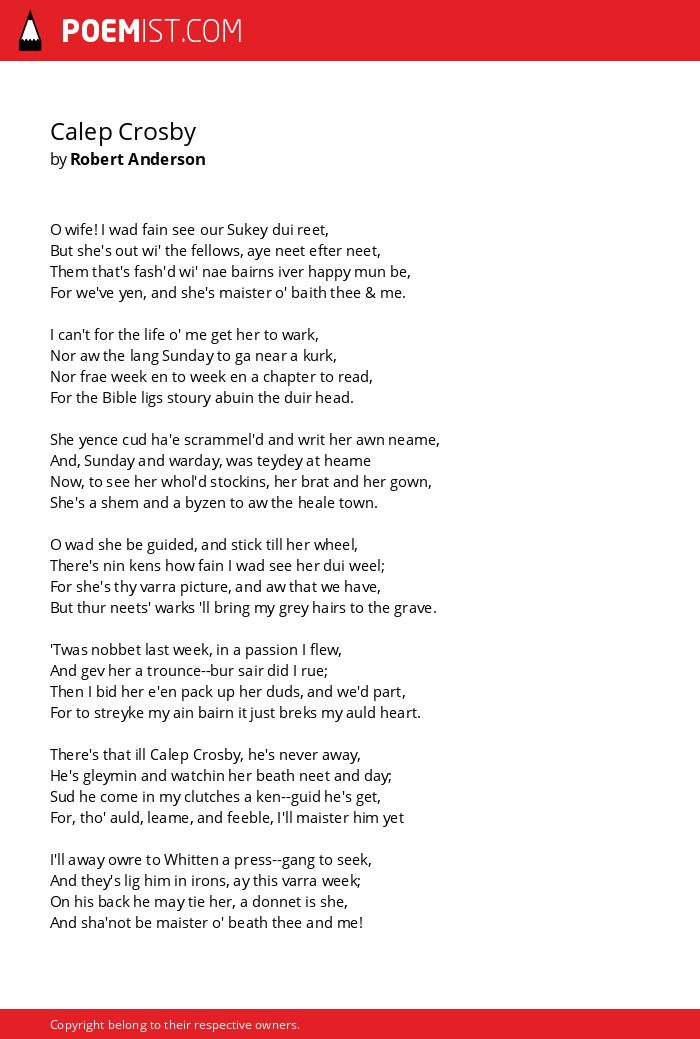 POEMIST.COM

Calep Crosby
by Robert Anderson

O wife! I wad fain see our Sukey dui reet,
But she's out wi' the fellows, aye neet efter neet,
Them that's fash'd wi' nae bairns iver happy mun be,
For we've yen, and she's maister o' baith thee & me.

I can't for the life o' me get her to wark,
Nor aw the lang Sunday to ga near a kurk,
Nor frae week en to week en a chapter to read,
For the Bible ligs stoury abuin the duir head.

She yence cud ha'e scrammel'd and writ her awn neame,
And, Sunday and warday, was teydey at heame
Now, to see her whol'd stockins, her brat and her gown,
She's a shem and a byzen to aw the heale town.

O wad she be guided, and stick till her wheel,
There's nin kens how fain I wad see her dui weel;
For she's thy varra picture, and aw that we have,
But thur neets' warks 'll bring my grey hairs to the grave.

'Twas nobbet last week, in a passion I flew,
And gev her a trounce--bur sair did I rue;
Then I bid her e'en pack up her duds, and we'd part,
For to streyke my ain bairn it just breks my auld heart.

There's that ill Calep Crosby, he's never away,
He's gleymin and watchin her beath neet and day;
Sud he come in my clutches a ken--guid he's get,
For, tho' auld, leame, and feeble, I'll maister him yet

I'll away owre to Whitten a press--gang to seek,
And they's lig him in irons, ay this varra week;
On his back he may tie her, a donnet is she,
And sha'not be maister o' beath thee and me!

Copyright belong to their respective owners.